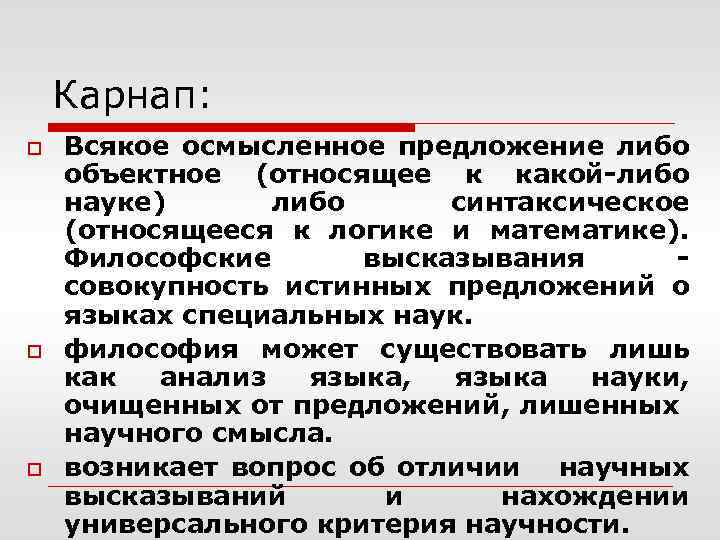 Карнап:

Всякое осмысленное предложение либо объектное (относящее к какой-либо науке) либо синтаксическое (относящееся к логике и математике). Философские высказывания - совокупность истинных предложений о языках специальных наук.

философия может существовать лишь как анализ языка, языка науки, очищенных от предложений, лишенных научного смысла.

возникает вопрос об отличии научных высказываний и нахождении универсального критерия научности.